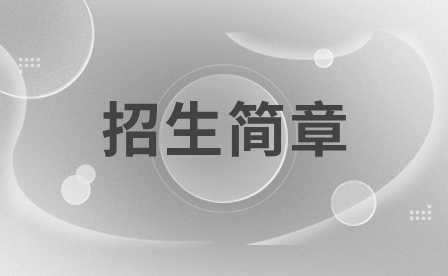 招生简章